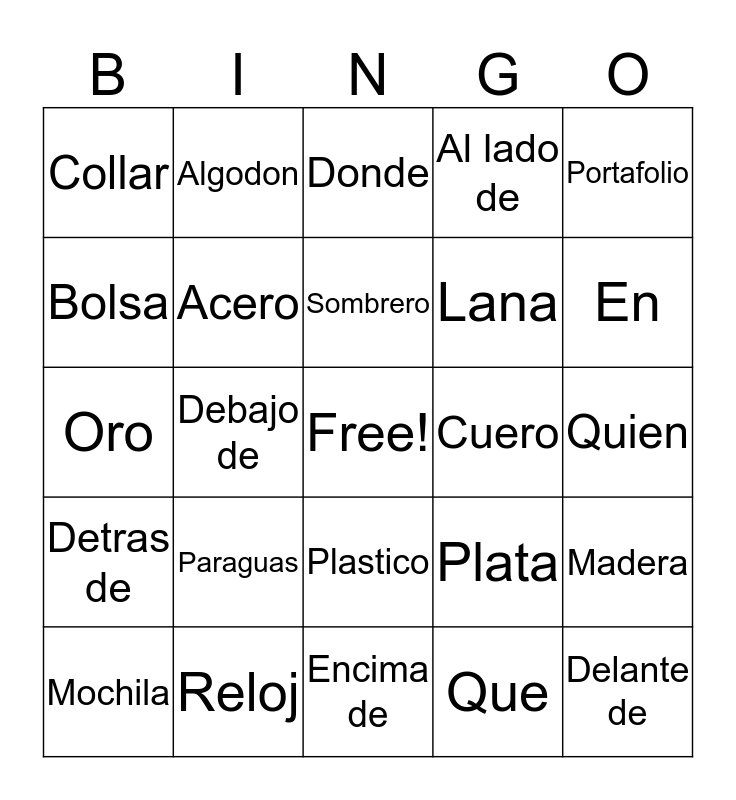 | B | I | N | G | O |
|---|---|---|---|---|
| Collar | Algodon | Donde | Al lado de | Portafolio |
| Bolsa | Acero | Sombrero | Lana | En |
| Oro | Debajo de | Free! | Cuero | Quien |
| Detras de | Paraguas | Plastico | Plata | Madera |
| Mochila | Reloj | Encima de | Que | Delante de |